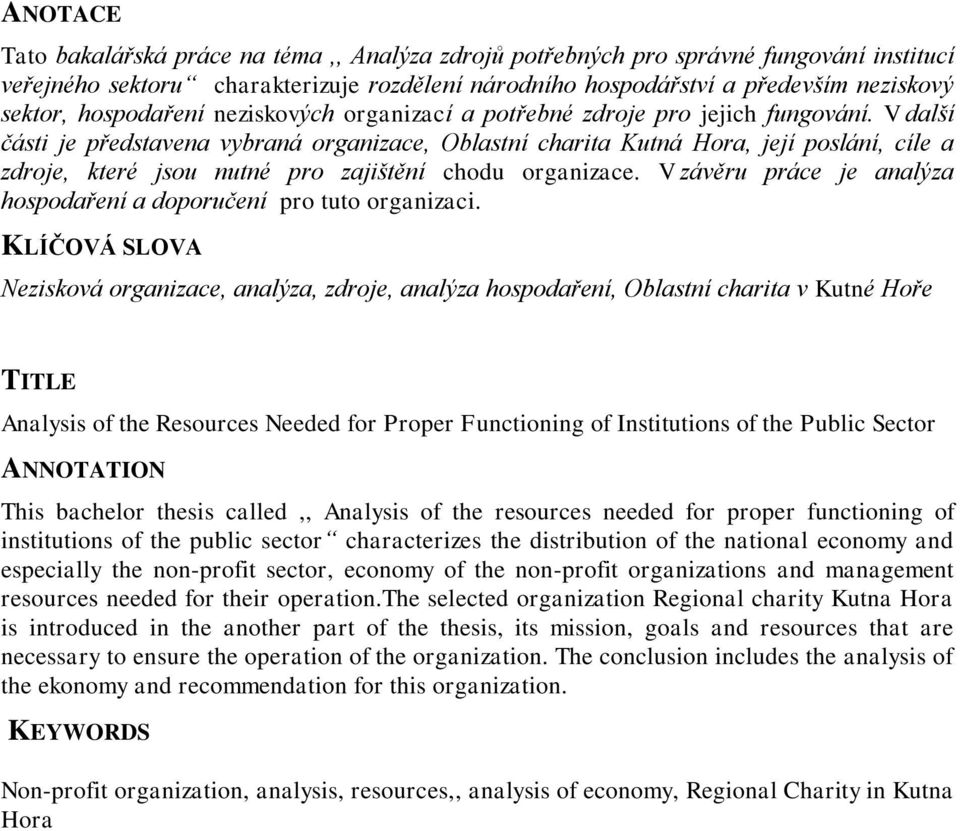 ANOTACE

Tato bakalářská práce na téma ,, Analýza zdrojů potřebných pro správné fungování institucí veřejného sektoru“ charakterizuje rozdělení národního hospodářství a především neziskový sektor, hospodaření neziskových organizací a potřebné zdroje pro jejich fungování. V další části je představena vybraná organizace, Oblastní charita Kutná Hora, její poslání, cíle a zdroje, které jsou nutné pro zajištění chodu organizace. V závěru práce je analýza hospodaření a doporučení pro tuto organizaci.

KLÍČOVÁ SLOVA

Nezisková organizace, analýza, zdroje, analýza hospodaření, Oblastní charita v Kutné Hoře

TITLE

Analysis of the Resources Needed for Proper Functioning of Institutions of the Public Sector

ANNOTATION

This bachelor thesis called ,, Analysis of the resources needed for proper functioning of institutions of the public sector“ characterizes the distribution of the national economy and especially the non-profit sector, economy of the non-profit organizations and management resources needed for their operation.The selected organization Regional charity Kutna Hora is introduced in the another part of the thesis, its mission, goals and resources that are necessary to ensure the operation of the organization. The conclusion includes the analysis of the ekonomy and recommendation for this organization.

KEYWORDS

Non-profit organization, analysis, resources,, analysis of economy, Regional Charity in Kutna Hora